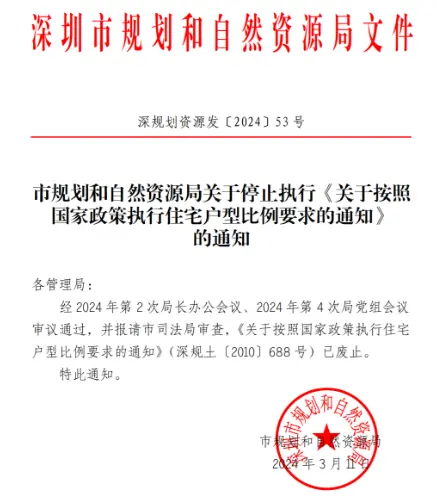 深圳市规划和自然资源局文件

深规划资源发〔2024〕53号

市规划和自然资源局关于停止执行《关于按照国家政策执行住宅户型比例要求的通知》的通知

各管理局：

经2024年第2次局长办公会议、2024年第4次局党组会议审议通过，并报请市司法局审查，《关于按照国家政策执行住宅户型比例要求的通知》（深规土〔2010〕688号）已废止。

特此通知。

深圳市规划和自然资源局

市规划和自然资源局
2024年3月11日